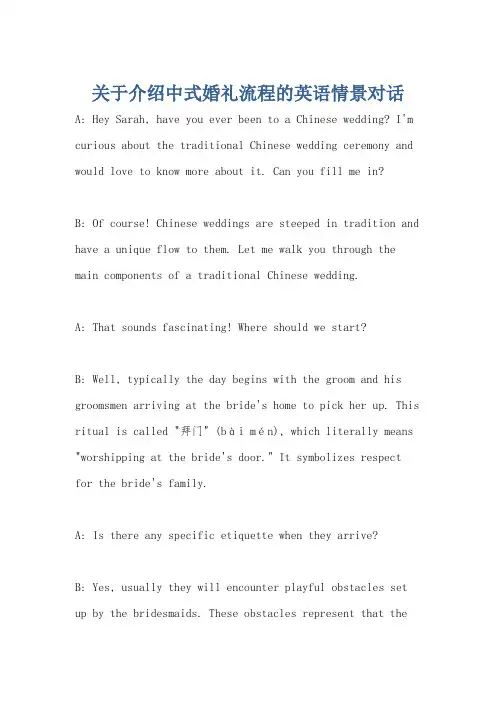 关于介绍中式婚礼流程的英语情景对话

A: Hey Sarah, have you ever been to a Chinese wedding? I'm curious about the traditional Chinese wedding ceremony and would love to know more about it. Can you fill me in?

B: Of course! Chinese weddings are steeped in tradition and have a unique flow to them. Let me walk you through the main components of a traditional Chinese wedding.

A: That sounds fascinating! Where should we start?

B: Well, typically the day begins with the groom and his groomsmen arriving at the bride's home to pick her up. This ritual is called "拜门" (bài mén), which literally means "worshipping at the bride's door." It symbolizes respect for the bride's family.

A: Is there any specific etiquette when they arrive?

B: Yes, usually they will encounter playful obstacles set up by the bridesmaids. These obstacles represent that the